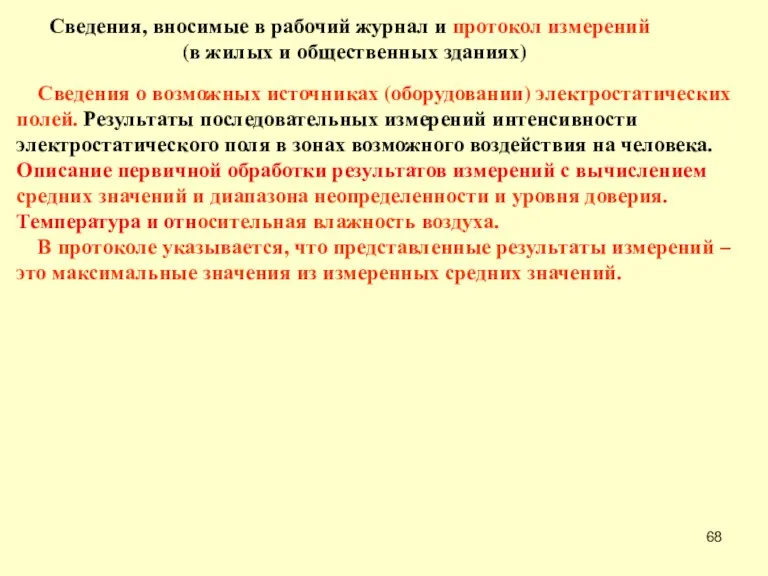 Сведения, вносимые в рабочий журнал и протокол измерений
(в жилых и общественных зданиях)

Сведения о возможных источниках (оборудовании) электростатических полей. Результаты последовательных измерений интенсивности электростатического поля в зонах возможного воздействия на человека. Описание первичной обработки результатов измерений с вычислением средних значений и диапазона неопределенности и уровня доверия. Температура и относительная влажность воздуха.

В протоколе указывается, что представленные результаты измерений – это максимальные значения из измеренных средних значений.

68